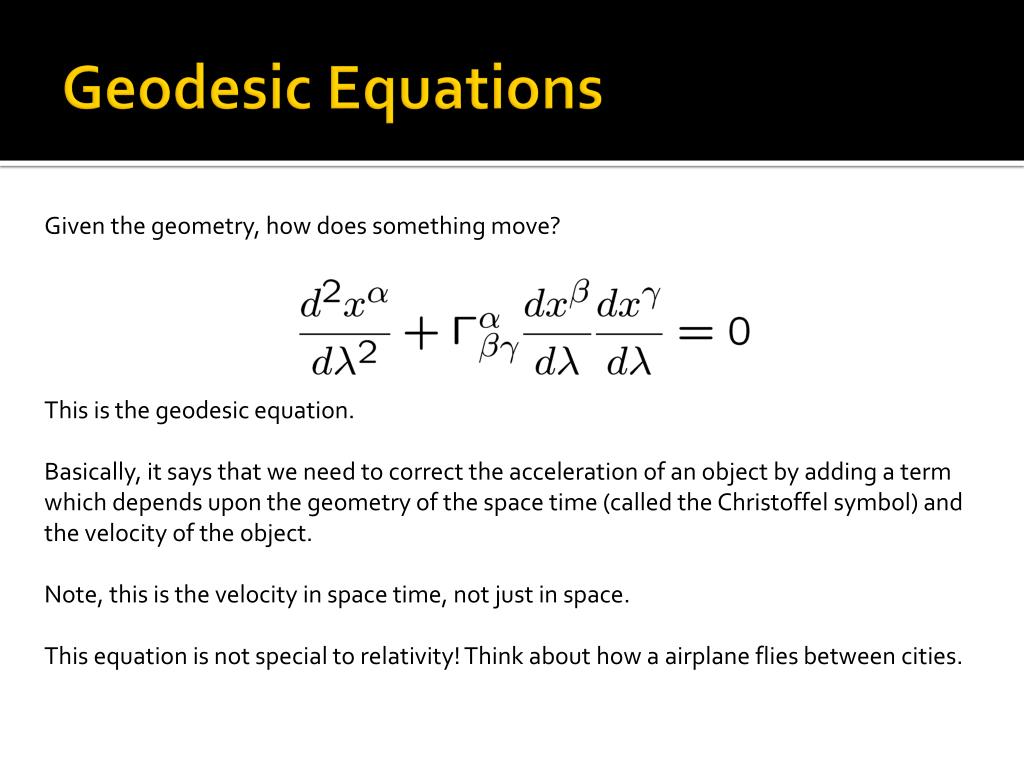 Geodesic Equations

Given the geometry, how does something move?

$\frac{d^2x^\alpha}{d\lambda^2} + \Gamma^\alpha_{\beta\gamma}\frac{dx^\beta}{d\lambda}\frac{dx^\gamma}{d\lambda} = 0$

This is the geodesic equation.

Basically, it says that we need to correct the acceleration of an object by adding a term which depends upon the geometry of the space time (called the Christoffel symbol) and the velocity of the object.

Note, this is the velocity in space time, not just in space.

This equation is not special to relativity! Think about how a airplane flies between cities.